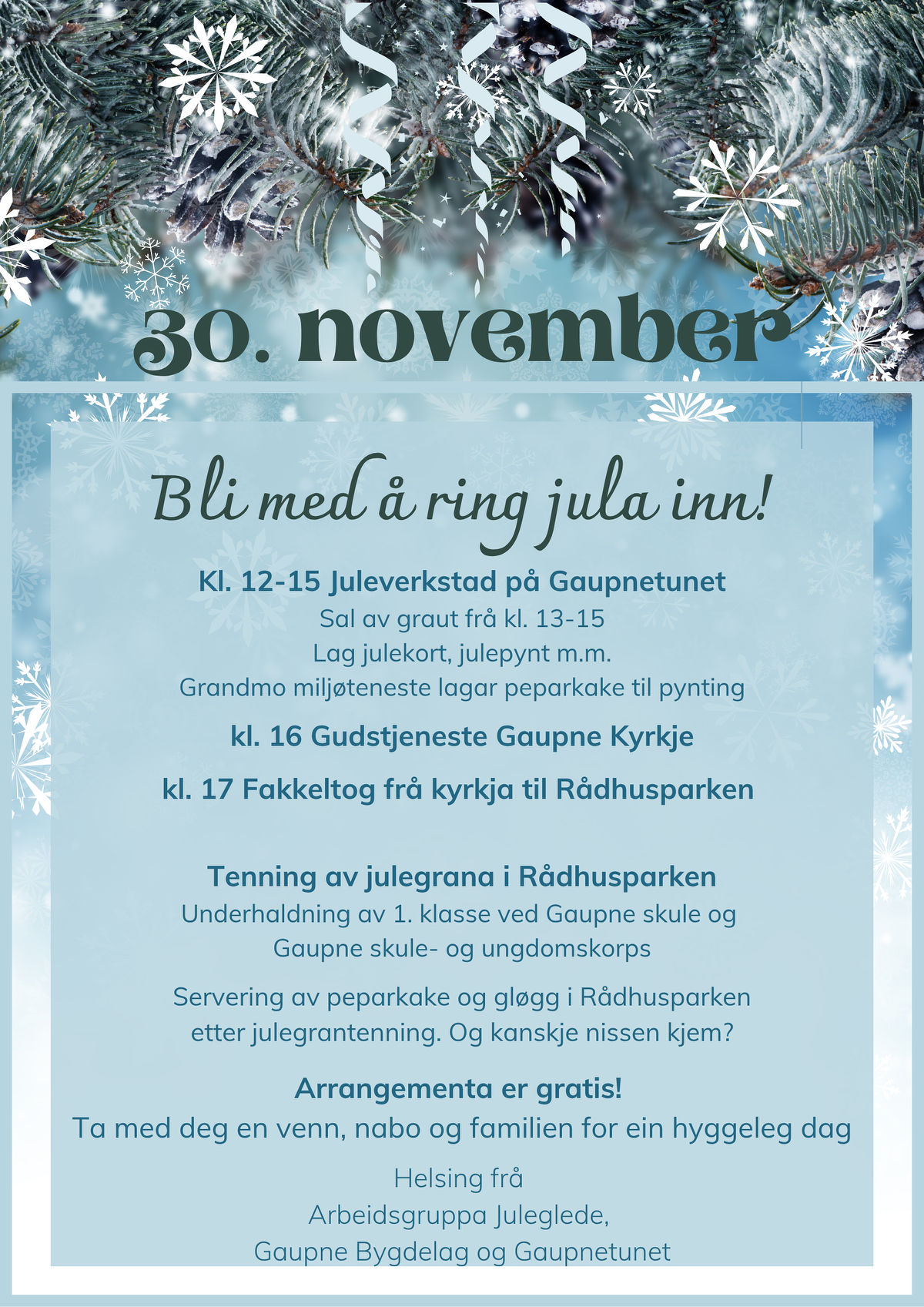 30. november

Bli med å ring jula inn!

Kl. 12-15 Juleverkstad på Gaupnetunet
Sal av graut frå kl. 13-15
Lag julekort, julepynt m.m.
Grandmo miljøteneste lagar peparkake til pynting

kl. 16 Gudstjeneste Gaupne Kyrkje

kl. 17 Fakkeltog frå kyrkja til Rådhusparken

Tenning av julegrana i Rådhusparken
Underhaldning av 1. klasse ved Gaupne skule og
Gaupne skule- og ungdomskorps

Servering av peparkake og gløgg i Rådhusparken
etter julegrantenning. Og kanskje nissen kjem?

Arrangementa er gratis!
Ta med deg en venn, nabo og familien for ein hyggeleg dag

Helsing frå
Arbeidsgruppa Juleglede,
Gaupne Bygdelag og Gaupnetunet